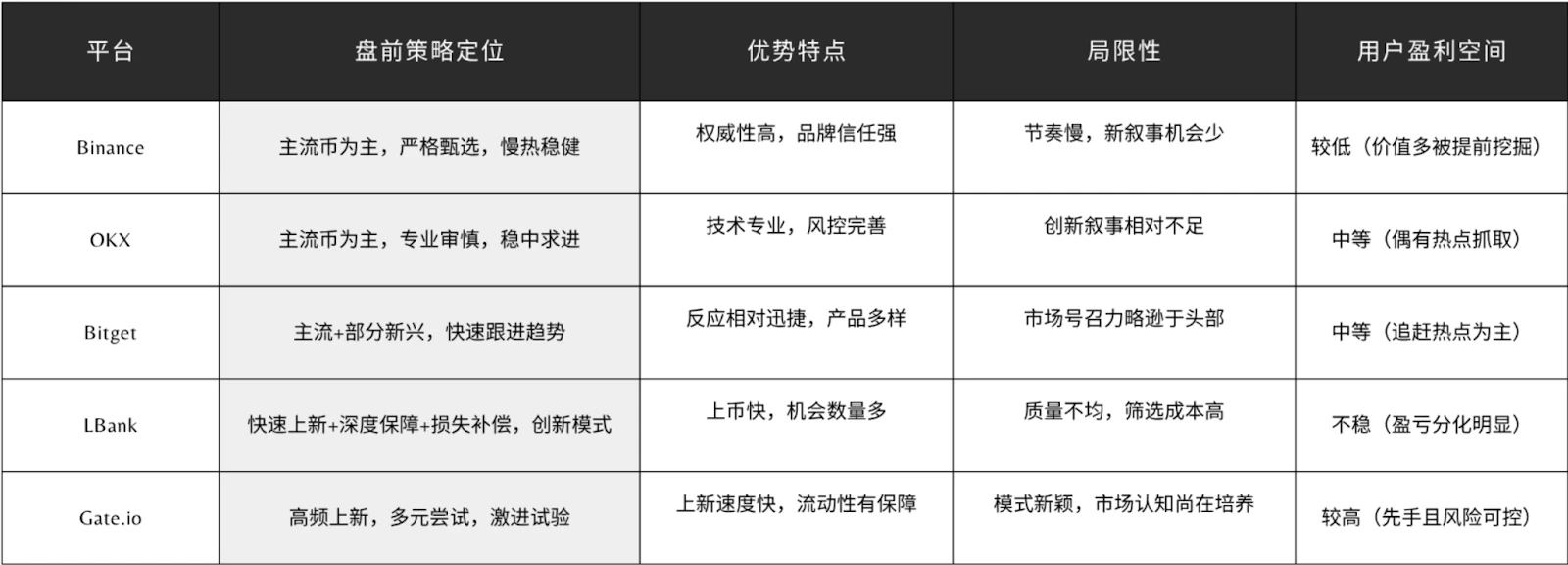 | 平台 | 盘前策略定位 | 优势特点 | 局限性 | 用户盈利空间 |
|---|---|---|---|---|
| Binance | 主流币为主，严格甄选，慢热稳健 | 权威性高，品牌信任强 | 节奏慢，新叙事机会少 | 较低（价值多被提前挖掘） |
| OKX | 主流币为主，专业审慎，稳中求进 | 技术专业，风控完善 | 创新叙事相对不足 | 中等（偶有热点抓取） |
| Bitget | 主流+部分新兴，快速跟进趋势 | 反应相对迅捷，产品多样 | 市场号召力略逊于头部 | 中等（追赶热点为主） |
| LBank | 快速上新+深度保障+损失补偿，创新模式 | 上币快，机会数量多 | 质量不均，筛选成本高 | 不稳（盈亏分化明显） |
| Gate.io | 高频上新，多元尝试，激进试验 | 上新速度快，流动性有保障 | 模式新颖，市场认知尚在培养 | 较高（先手且风险可控） |